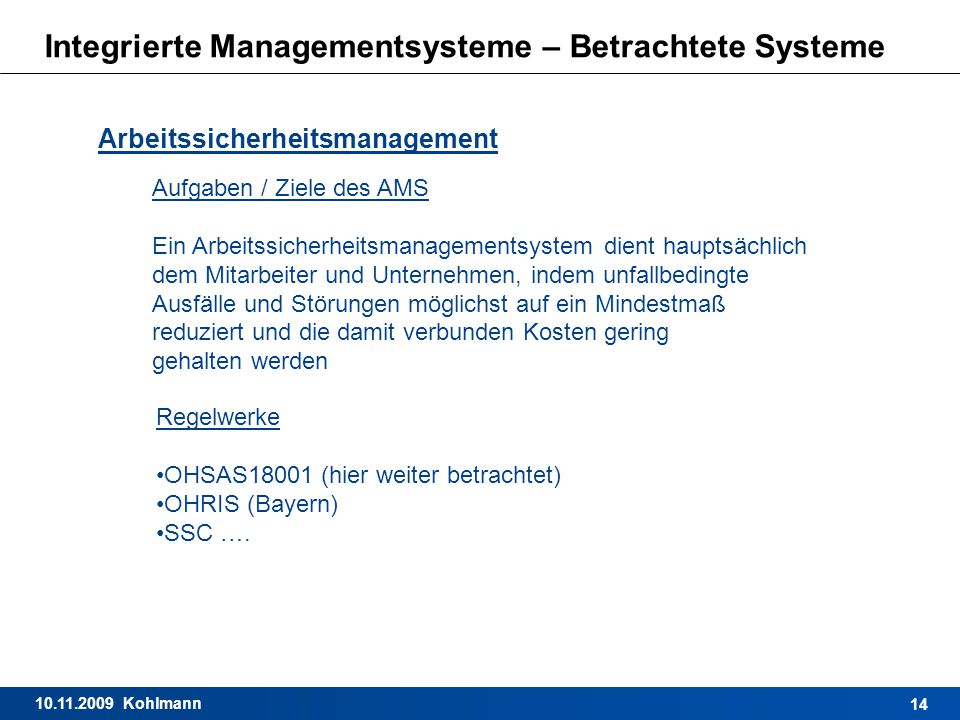 Integrierte Managementsysteme – Betrachtete Systeme

Arbeitssicherheitsmanagement

Aufgaben / Ziele des AMS

Ein Arbeitssicherheitsmanagementsystem dient hauptsächlich dem Mitarbeiter und Unternehmen, indem unfallbedingte Ausfälle und Störungen möglichst auf ein Mindestmaß reduziert und die damit verbunden Kosten gering gehalten werden

Regelwerke

•OHSAS18001 (hier weiter betrachtet)
•OHRIS (Bayern)
•SSC ….

10.11.2009 Kohlmann

14